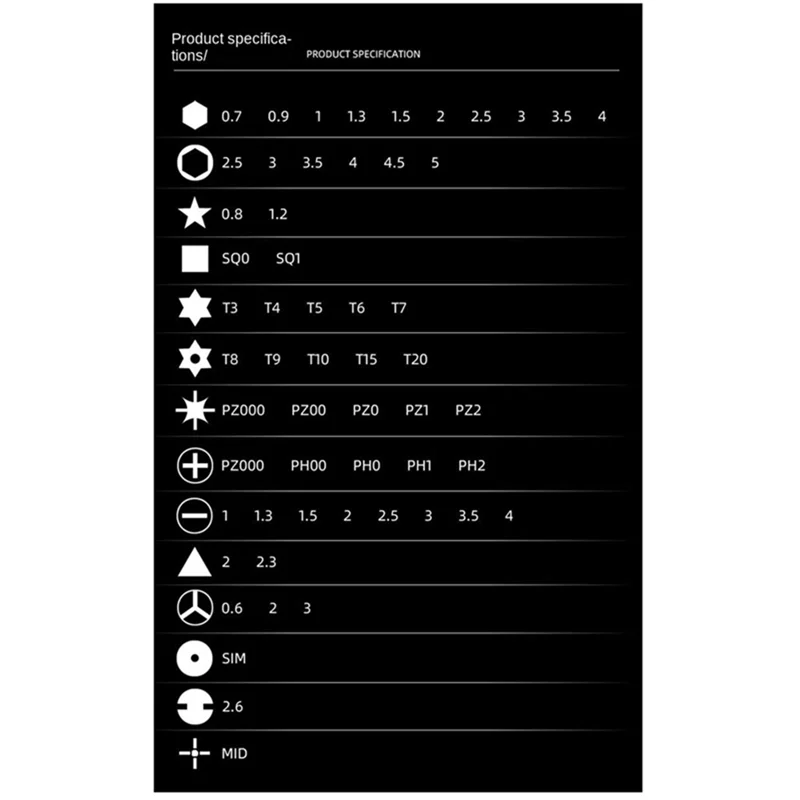 Product specifications/ PRODUCT SPECIFICATION

0.7 0.9 1 1.3 1.5 2 2.5 3 3.5 4

2.5 3 3.5 4 4.5 5

0.8 1.2

SQ0 SQ1

T3 T4 T5 T6 T7

T8 T9 T10 T15 T20

PZ000 PZ00 PZ0 PZ1 PZ2

PZ000 PH00 PH0 PH1 PH2

1 1.3 1.5 2 2.5 3 3.5 4

2 2.3

0.6 2 3

SIM

2.6

MID